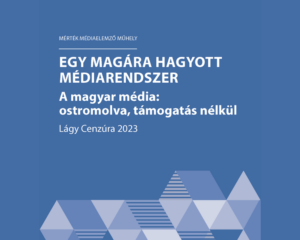 MÉRTÉK MÉDIAELEMZŐ MŰHELY

EGY MAGÁRA HAGYOTT MÉDIARENDSZER

A magyar média: ostromolva, támogatás nélkül

Lágy Cenzúra 2023